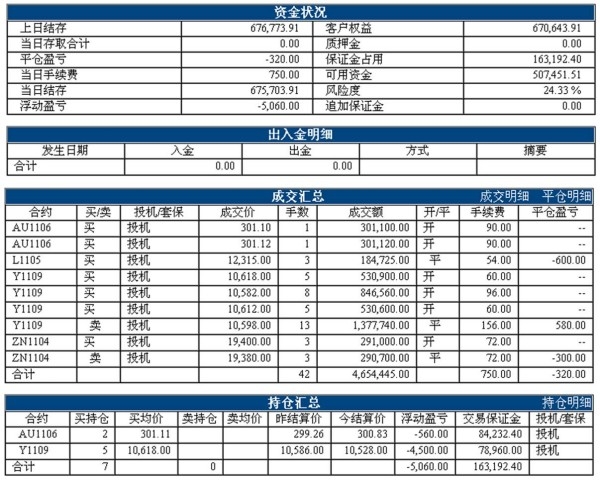 资金状况

| 上日结存 | 676,773.91 | 客户权益 | 670,643.91 |
|---|---|---|---|
| 当日存取合计 | 0.00 | 质押金 | 0.00 |
| 平仓盈亏 | -320.00 | 保证金占用 | 163,192.40 |
| 当日手续费 | 750.00 | 可用资金 | 507,451.51 |
| 当日结存 | 675,703.91 | 风险度 | 24.33 % |
| 浮动盈亏 | -5,060.00 | 追加保证金 | 0.00 |

出入金明细

| 发生日期 | 入金 | 出金 | 方式 | 摘要 |
|---|---|---|---|---|
| 合计 | 0.00 | 0.00 | | |

成交汇总 成交明细 平仓明细

| 合约 | 买/卖 | 投机/套保 | 成交价 | 手数 | 成交额 | 开/平 | 手续费 | 平仓盈亏 |
|---|---|---|---|---|---|---|---|---|
| AU1106 | 买 | 投机 | 301.10 | 1 | 301,100.00 | 开 | 90.00 | -- |
| AU1106 | 买 | 投机 | 301.12 | 1 | 301,120.00 | 开 | 90.00 | -- |
| L1105 | 买 | 投机 | 12,315.00 | 3 | 184,725.00 | 平 | 54.00 | -600.00 |
| Y1109 | 买 | 投机 | 10,618.00 | 5 | 530,900.00 | 开 | 60.00 | -- |
| Y1109 | 买 | 投机 | 10,582.00 | 8 | 846,560.00 | 开 | 96.00 | -- |
| Y1109 | 买 | 投机 | 10,612.00 | 5 | 530,600.00 | 开 | 60.00 | -- |
| Y1109 | 卖 | 投机 | 10,598.00 | 13 | 1,377,740.00 | 平 | 156.00 | 580.00 |
| ZN1104 | 买 | 投机 | 19,400.00 | 3 | 291,000.00 | 开 | 72.00 | -- |
| ZN1104 | 卖 | 投机 | 19,380.00 | 3 | 290,700.00 | 平 | 72.00 | -300.00 |
| 合计 | | | | 42 | 4,654,445.00 | | 750.00 | -320.00 |

持仓汇总 持仓明细

| 合约 | 买持仓 | 买均价 | 卖持仓 | 卖均价 | 昨结算价 | 今结算价 | 浮动盈亏 | 交易保证金 | 投机/套保 |
|---|---|---|---|---|---|---|---|---|---|
| AU1106 | 2 | 301.11 | | | 299.26 | 300.83 | -560.00 | 84,232.40 | 投机 |
| Y1109 | 5 | 10,618.00 | | | 10,586.00 | 10,528.00 | -4,500.00 | 78,960.00 | 投机 |
| 合计 | 7 | | 0 | | | | -5,060.00 | 163,192.40 | |